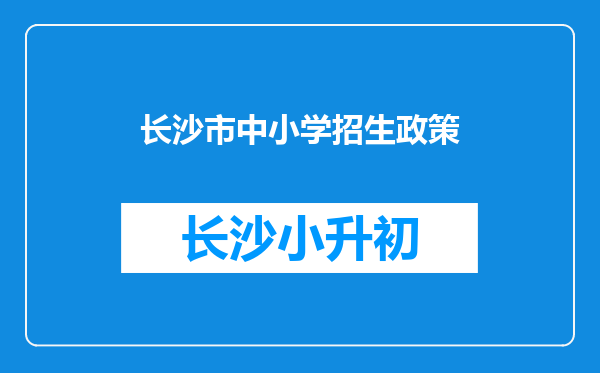 长沙市中小学招生政策

长沙小升初